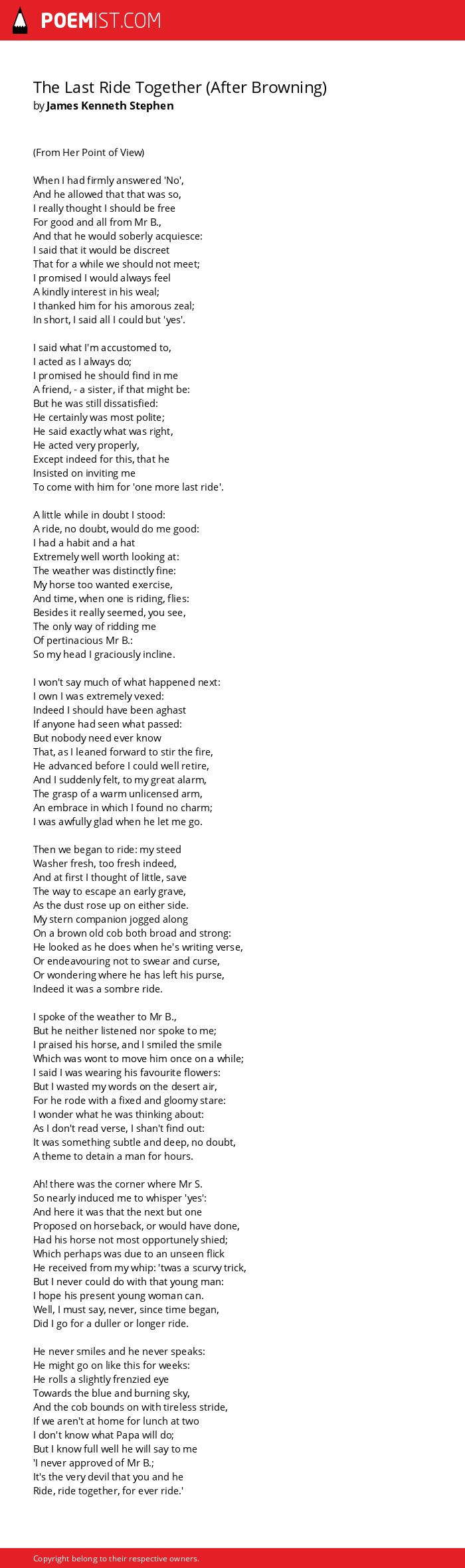 POEMIST.COM

The Last Ride Together (After Browning)
by James Kenneth Stephen

(From Her Point of View)

When I had firmly answered 'No',
And he allowed that that was so,
I really thought I should be free
For good and all from Mr B.,
And that he would soberly acquiesce:
I said that it would be discreet
That for a while we should not meet;
I promised I would always feel
A kindly interest in his weal;
I thanked him for his amorous zeal;
In short, I said all I could but 'yes'.

I said what I'm accustomed to,
I acted as I always do;
I promised he should find in me
A friend, - a sister, if that might be:
But he was still dissatisfied:
He certainly was most polite;
He said exactly what was right,
He acted very properly,
Except indeed for this, that he
Insisted on inviting me
To come with him for 'one more last ride'.

A little while in doubt I stood:
A ride, no doubt, would do me good:
I had a habit and a hat
Extremely well worth looking at:
The weather was distinctly fine:
My horse too wanted exercise,
And time, when one is riding, flies:
Besides it really seemed, you see,
The only way of ridding me
Of pertinacious Mr B.:
So my head I graciously incline.

I won't say much of what happened next:
I own I was extremely vexed:
Indeed I should have been aghast
If anyone had seen what passed:
But nobody need ever know
That, as I leaned forward to stir the fire,
He advanced before I could well retire,
And I suddenly felt, to my great alarm,
The grasp of a warm unlicensed arm,
An embrace in which I found no charm;
I was awfully glad when he let me go.

Then we began to ride: my steed
Washer fresh, too fresh indeed,
And at first I thought of little, save
The way to escape an early grave,
As the dust rose up on either side.
My stern companion jogged along
On a brown old cob both broad and strong:
He looked as he does when he's writing verse,
Or endeavouring not to swear and curse,
Or wondering where he has left his purse,
Indeed it was a sombre ride.

I spoke of the weather to Mr B.,
But he neither listened nor spoke to me;
I praised his horse, and I smiled the smile
Which was wont to move him once on a while;
I said I was wearing his favourite flowers:
But I wasted my words on the desert air,
For he rode with a fixed and gloomy stare:
I wonder what he was thinking about:
As I don't read verse, I shan't find out:
It was something subtle and deep, no doubt,
A theme to detain a man for hours.

Ah! there was the corner where Mr S.
So nearly induced me to whisper 'yes':
And here it was that the next but one
Proposed on horseback, or would have done,
Had his horse not most opportunely shied;
Which perhaps was due to an unseen flick
He received from my whip: 'twas a scurvy trick,
But I never could do with that young man:
I hope his present young woman can.
Well, I must say, never, since time began,
Did I go for a duller or longer ride.

He never smiles and he never speaks:
He might go on like this for weeks:
He rolls a slightly frenzied eye
Towards the blue and burning sky,
And the cob bounds on with tireless stride,
If we aren't at home for lunch at two
I don't know what Papa will do;
But I know full well he will say to me
'I never approved of Mr B.;
It's the very devil that you and he
Ride, ride together, for ever ride.'

Copyright belong to their respective owners.